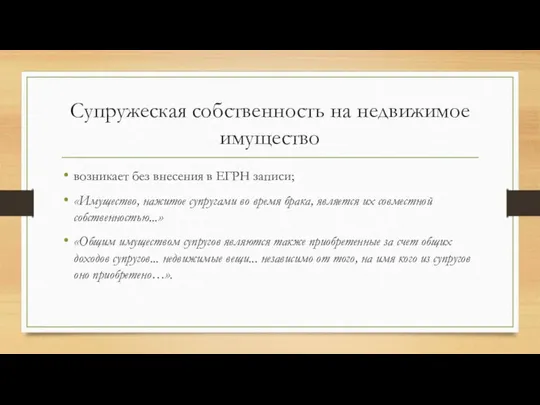 Супружеская собственность на недвижимое имущество

• возникает без внесения в ЕГРН записи;

• «Имущество, нажитое супругами во время брака, является их совместной собственностью...»

• «Общим имуществом супругов являются также приобретенные за счет общих доходов супругов... недвижимые вещи... независимо от того, на имя кого из супругов оно приобретено…».